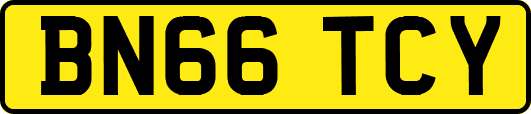 BN66 TCY